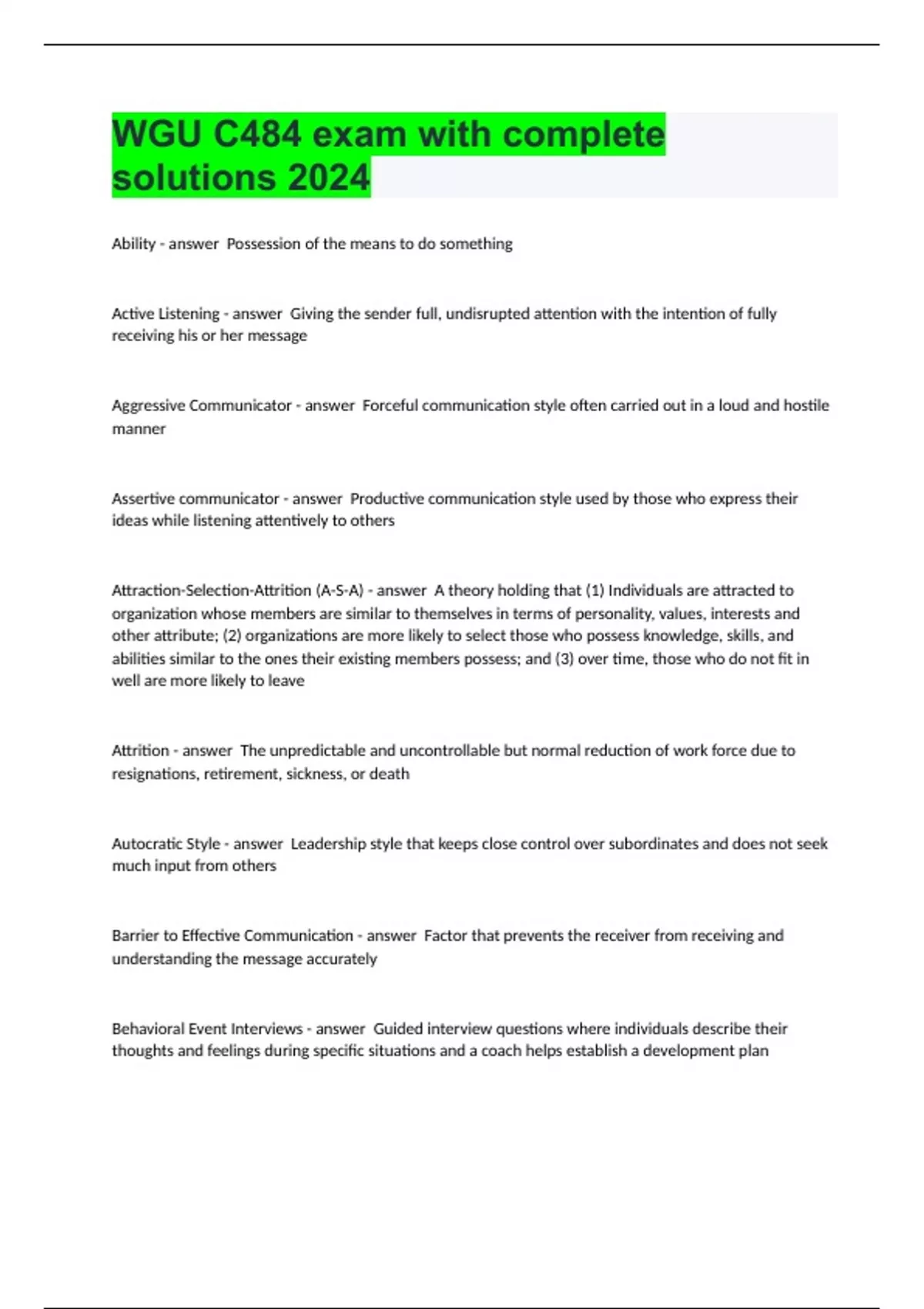 WGU C484 exam with complete solutions 2024

Ability - answer Possession of the means to do something

Active Listening - answer Giving the sender full, undisrupted attention with the intention of fully receiving his or her message

Aggressive Communicator - answer Forceful communication style often carried out in a loud and hostile manner

Assertive communicator - answer Productive communication style used by those who express their ideas while listening attentively to others

Attraction-Selection-Attrition (A-S-A) - answer A theory holding that (1) Individuals are attracted to organization whose members are similar to themselves in terms of personality, values, interests and other attribute; (2) organizations are more likely to select those who possess knowledge, skills, and abilities similar to the ones their existing members possess; and (3) over time, those who do not fit in well are more likely to leave

Attrition - answer The unpredictable and uncontrollable but normal reduction of work force due to resignations, retirement, sickness, or death

Autocratic Style - answer Leadership style that keeps close control over subordinates and does not seek much input from others

Barrier to Effective Communication - answer Factor that prevents the receiver from receiving and understanding the message accurately

Behavioral Event Interviews - answer Guided interview questions where individuals describe their thoughts and feelings during specific situations and a coach helps establish a development plan